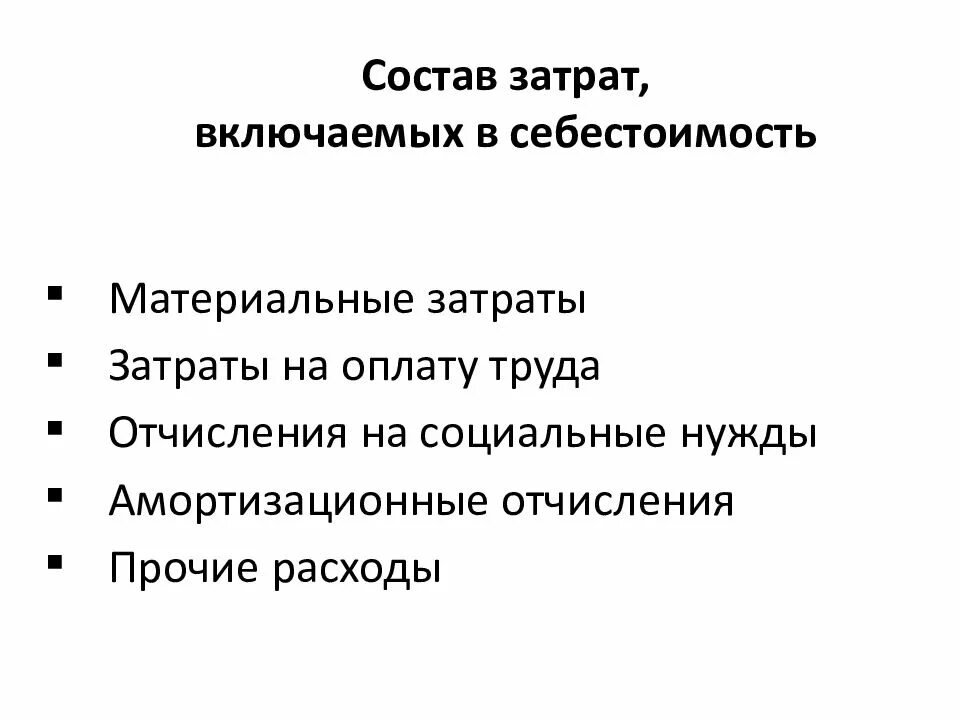 Состав затрат,
включаемых в себестоимость

• Материальные затраты
• Затраты на оплату труда
• Отчисления на социальные нужды
• Амортизационные отчисления
• Прочие расходы